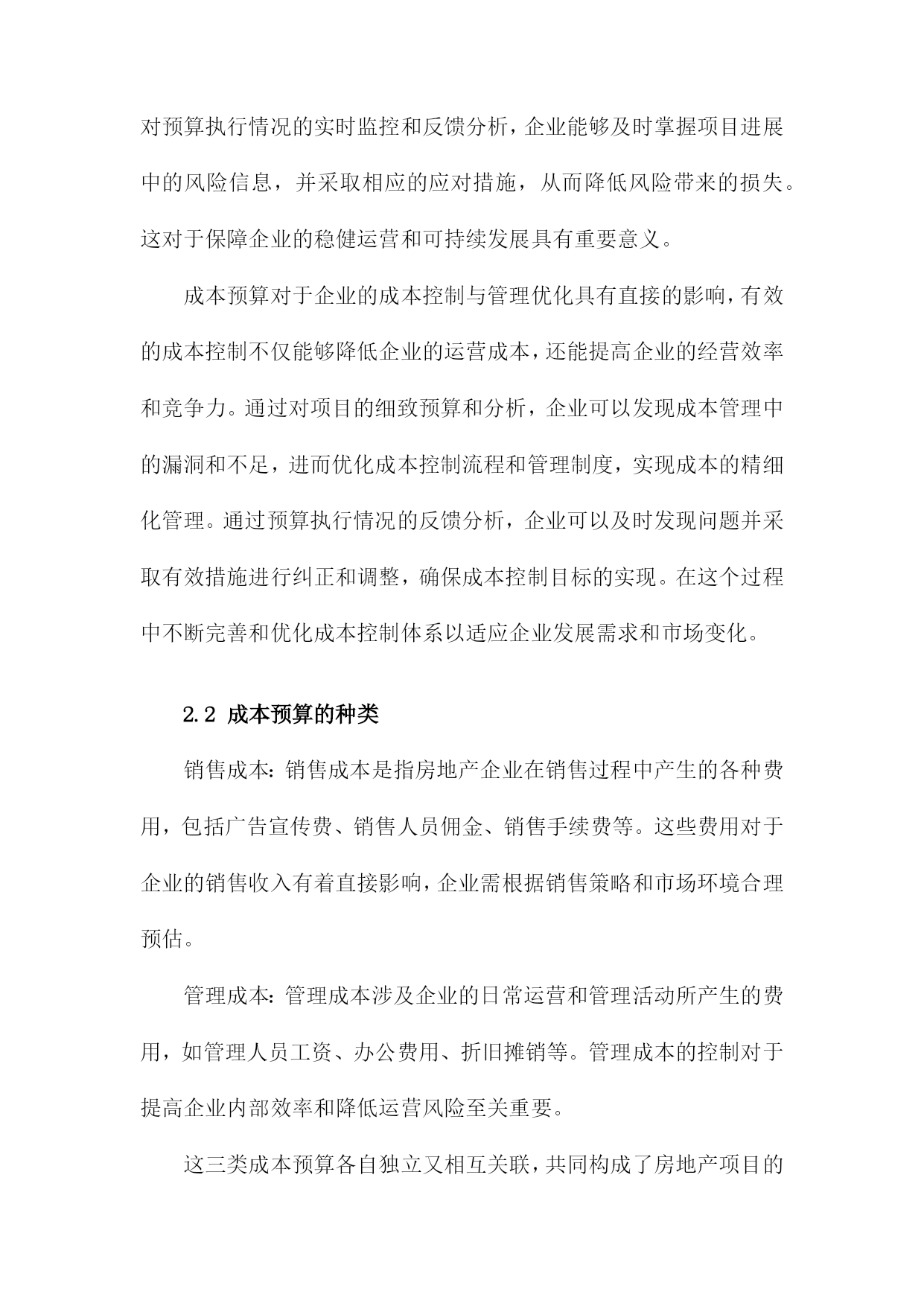 对预算执行情况的实时监控和反馈分析，企业能够及时掌握项目进展中的风险信息，并采取相应的应对措施，从而降低风险带来的损失。这对于保障企业的稳健运营和可持续发展具有重要意义。

成本预算对于企业的成本控制与管理优化具有直接的影响，有效的成本控制不仅能够降低企业的运营成本，还能提高企业的经营效率和竞争力。通过对项目的细致预算和分析，企业可以发现成本管理中的漏洞和不足，进而优化成本控制流程和管理制度，实现成本的精细化管理。通过预算执行情况的反馈分析，企业可以及时发现问题并采取有效措施进行纠正和调整，确保成本控制目标的实现。在这个过程中不断完善和优化成本控制体系以适应企业发展需求和市场变化。

2.2 成本预算的种类

销售成本：销售成本是指房地产企业在销售过程中产生的各种费用，包括广告宣传费、销售人员佣金、销售手续费等。这些费用对于企业的销售收入有着直接影响，企业需根据销售策略和市场环境合理预估。

管理成本：管理成本涉及企业的日常运营和管理活动所产生的费用，如管理人员工资、办公费用、折旧摊销等。管理成本的控制对于提高企业内部效率和降低运营风险至关重要。

这三类成本预算各自独立又相互关联，共同构成了房地产项目的